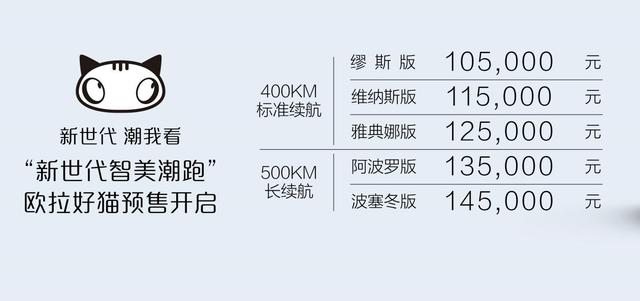 新世代 潮我看
“新世代智美潮跑”
欧拉好猫预售开启

| | | | |
|---|---|---|---|
| 400KM 标准续航 | 缪斯版 | 105,000 | 元 |
| | 维纳斯版 | 115,000 | 元 |
| | 雅典娜版 | 125,000 | 元 |
| 500KM 长续航 | 阿波罗版 | 135,000 | 元 |
| | 波塞冬版 | 145,000 | 元 |